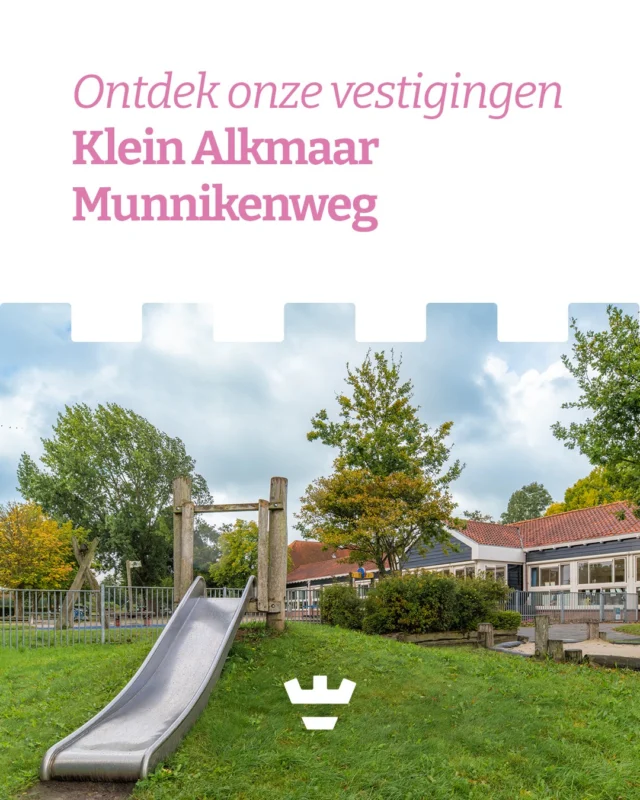 Ontdek onze vestigingen
Klein Alkmaar
Munnikenweg